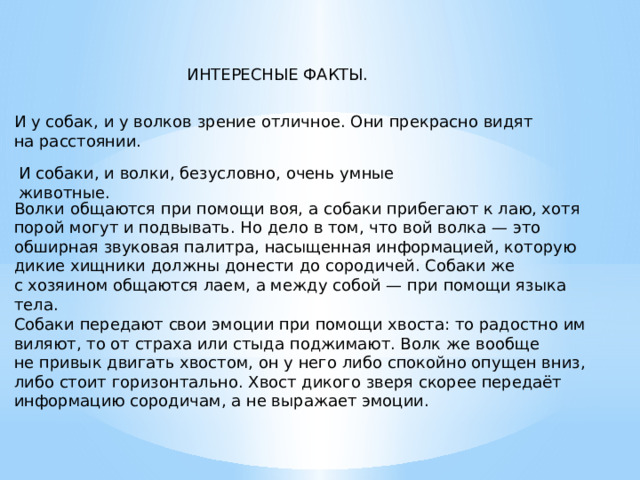 ИНТЕРЕСНЫЕ ФАКТЫ.

И у собак, и у волков зрение отличное. Они прекрасно видят на расстоянии.

И собаки, и волки, безусловно, очень умные животные.

Волки общаются при помощи воя, а собаки прибегают к лаю, хотя порой могут и подвывать. Но дело в том, что вой волка — это обширная звуковая палитра, насыщенная информацией, которую дикие хищники должны донести до сородичей. Собаки же с хозяином общаются лаем, а между собой — при помощи языка тела.

Собаки передают свои эмоции при помощи хвоста: то радостно им виляют, то от страха или стыда поджимают. Волк же вообще не привык двигать хвостом, он у него либо спокойно опущен вниз, либо стоит горизонтально. Хвост дикого зверя скорее передаёт информацию сородичам, а не выражает эмоции.